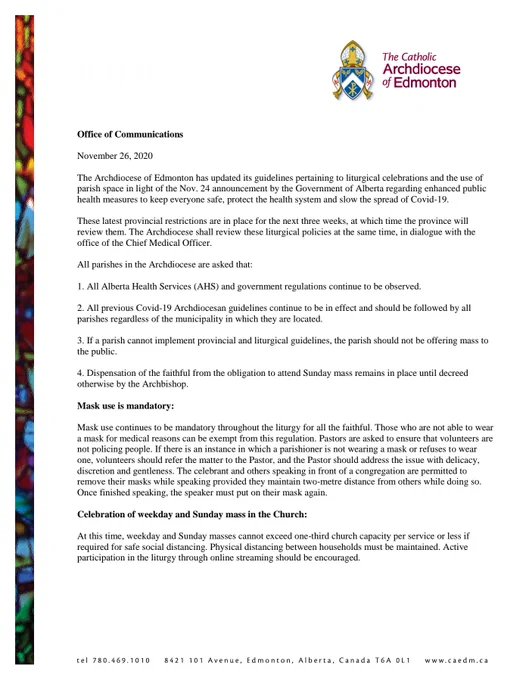 The Catholic Archdiocese of Edmonton

Office of Communications

November 26, 2020

The Archdiocese of Edmonton has updated its guidelines pertaining to liturgical celebrations and the use of parish space in light of the Nov. 24 announcement by the Government of Alberta regarding enhanced public health measures to keep everyone safe, protect the health system and slow the spread of Covid-19.

These latest provincial restrictions are in place for the next three weeks, at which time the province will review them. The Archdiocese shall review these liturgical policies at the same time, in dialogue with the office of the Chief Medical Officer.

All parishes in the Archdiocese are asked that:

1. All Alberta Health Services (AHS) and government regulations continue to be observed.

2. All previous Covid-19 Archdiocesan guidelines continue to be in effect and should be followed by all parishes regardless of the municipality in which they are located.

3. If a parish cannot implement provincial and liturgical guidelines, the parish should not be offering mass to the public.

4. Dispensation of the faithful from the obligation to attend Sunday mass remains in place until decreed otherwise by the Archbishop.

Mask use is mandatory:

Mask use continues to be mandatory throughout the liturgy for all the faithful. Those who are not able to wear a mask for medical reasons can be exempt from this regulation. Pastors are asked to ensure that volunteers are not policing people. If there is an instance in which a parishioner is not wearing a mask or refuses to wear one, volunteers should refer the matter to the Pastor, and the Pastor should address the issue with delicacy, discretion and gentleness. The celebrant and others speaking in front of a congregation are permitted to remove their masks while speaking provided they maintain two-metre distance from others while doing so. Once finished speaking, the speaker must put on their mask again.

Celebration of weekday and Sunday mass in the Church:

At this time, weekday and Sunday masses cannot exceed one-third church capacity per service or less if required for safe social distancing. Physical distancing between households must be maintained. Active participation in the liturgy through online streaming should be encouraged.

tel 780.469.1010 8421 101 Avenue, Edmonton, Alberta, Canada T6A 0L1 www.caedm.ca